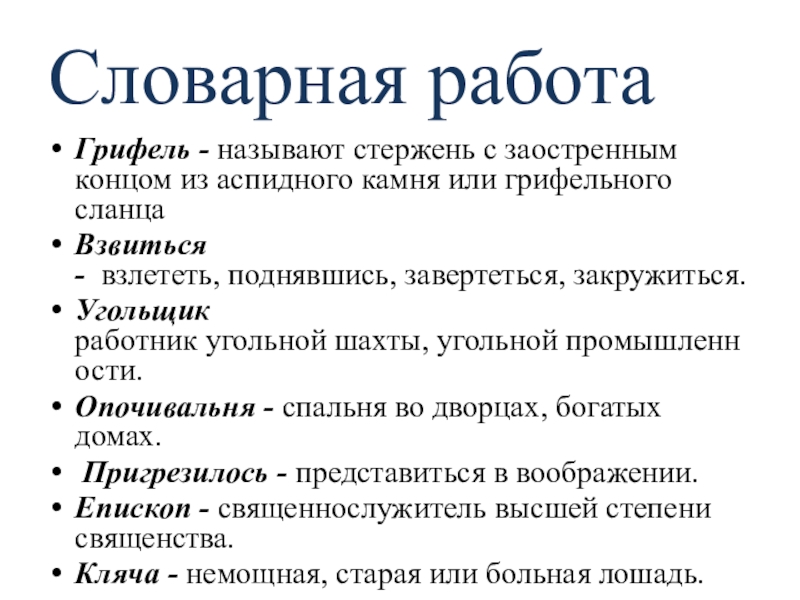 Словарная работа

• Грифель - называют стержень с заостренным концом из аспидного камня или грифельного сланца
• Взвиться - взлететь, поднявшись, завертеться, закружиться.
• Угольщик работник угольной шахты, угольной промышленн ости.
• Опочивальня - спальня во дворцах, богатых домах.
• Пригрезилось - представиться в воображении.
• Епископ - священнослужитель высшей степени священства.
• Кляча - немощная, старая или больная лошадь.